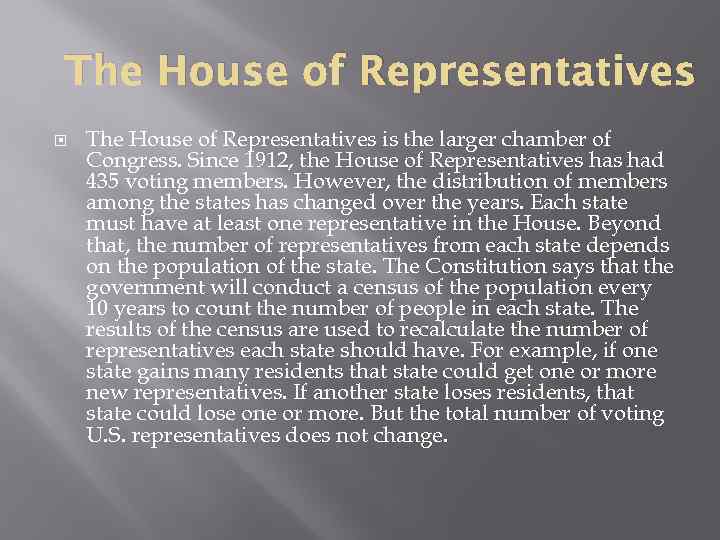 The House of Representatives

The House of Representatives is the larger chamber of Congress. Since 1912, the House of Representatives has had 435 voting members. However, the distribution of members among the states has changed over the years. Each state must have at least one representative in the House. Beyond that, the number of representatives from each state depends on the population of the state. The Constitution says that the government will conduct a census of the population every 10 years to count the number of people in each state. The results of the census are used to recalculate the number of representatives each state should have. For example, if one state gains many residents that state could get one or more new representatives. If another state loses residents, that state could lose one or more. But the total number of voting U.S. representatives does not change.